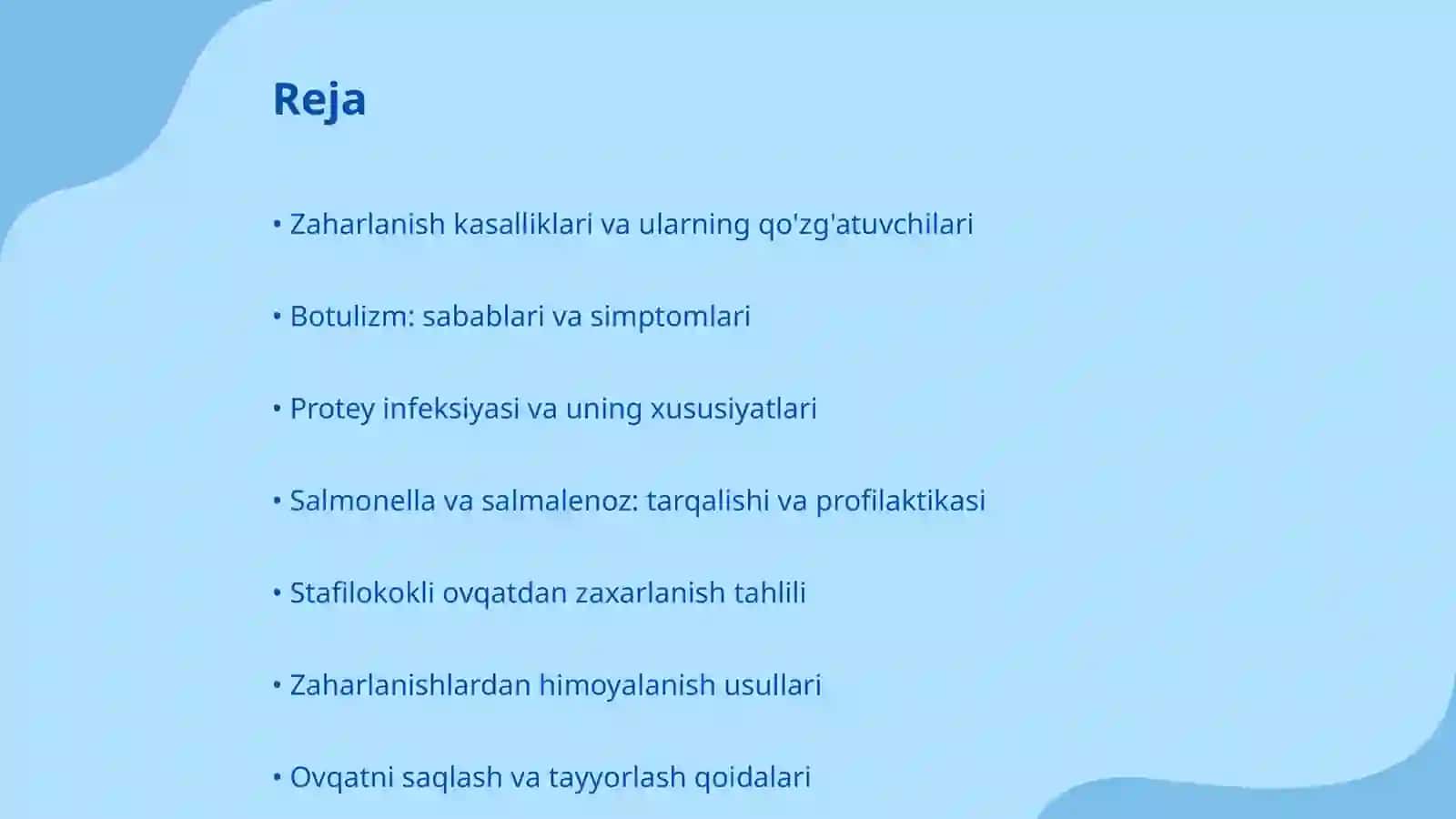 Reja

• Zaharlanish kasalliklari va ularning qo'zg'atuvchilari

• Botulizm: sabablari va simptomlari

• Protey infeksiyasi va uning xususiyatlari

• Salmonella va salmalenoz: tarqalishi va profilaktikasi

• Stafilokokli ovqatdan zaxarlanish tahlili

• Zaharlanishlardan himoyalanish usullari

• Ovqatni saqlash va tayyorlash qoidalari